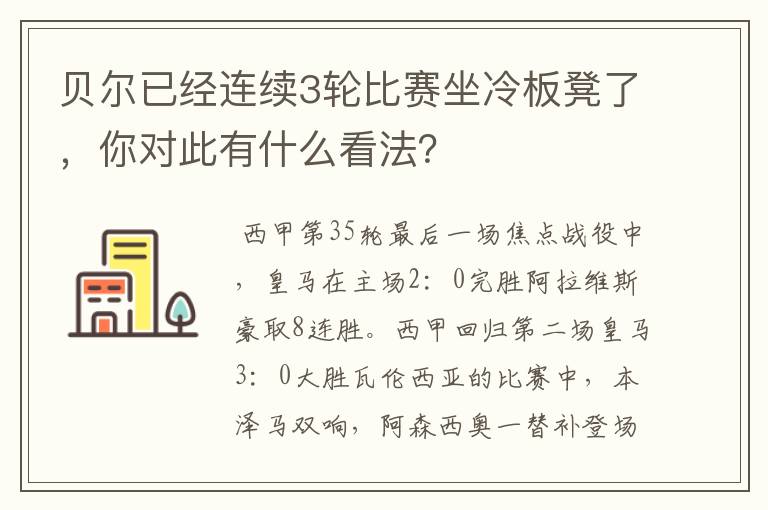 贝尔已经连续3轮比赛坐冷板凳了，你对此有什么看法?

西甲第35轮最后一场焦点战役中，皇马在主场2：0完胜阿拉维斯豪取8连胜。西甲回归第二场皇马3：0大胜瓦伦西亚的比赛中，本泽马双响，阿森西奥一替补登场